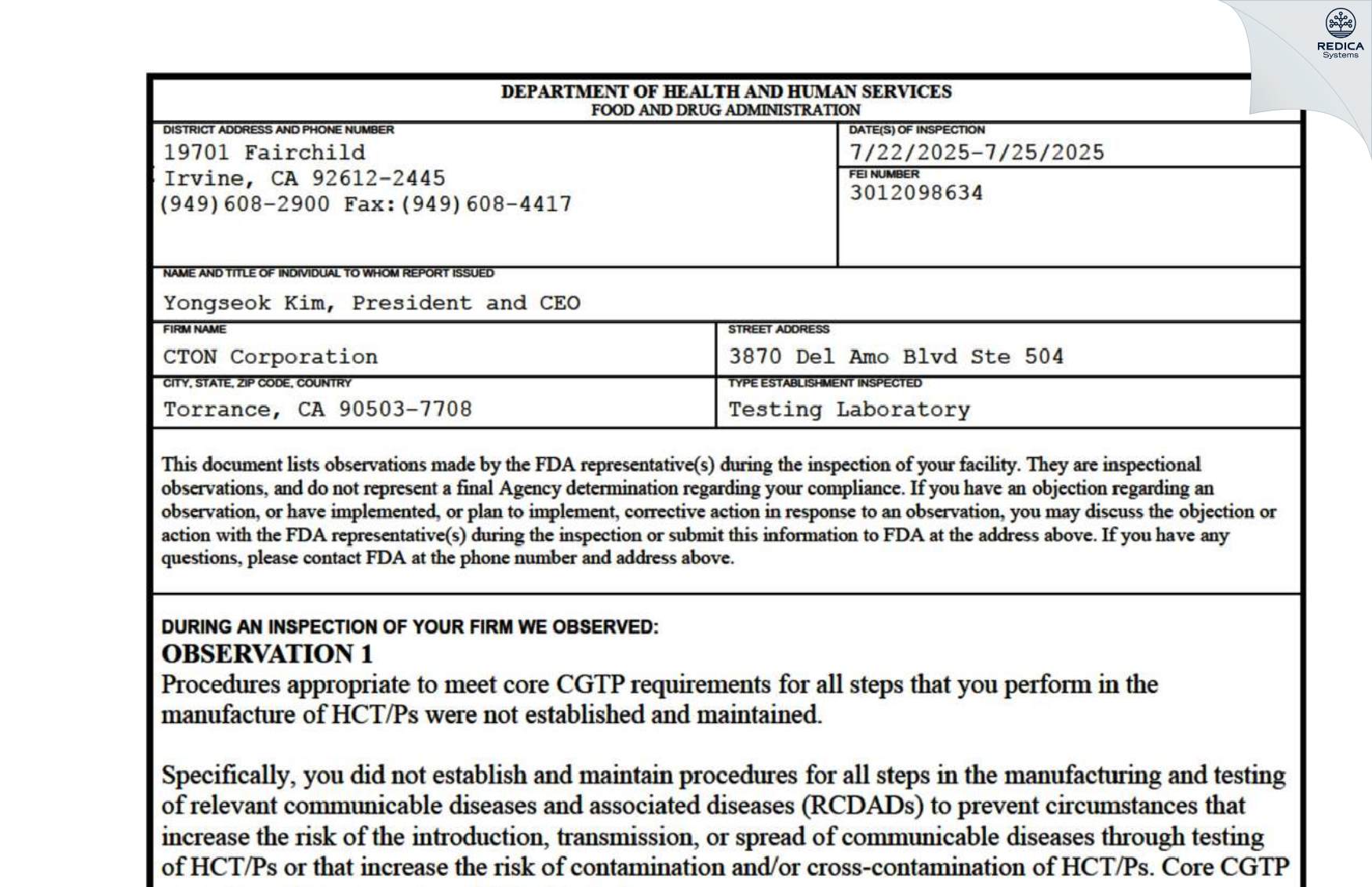 REDICA
Systems

DEPARTMENT OF HEALTH AND HUMAN SERVICES
FOOD AND DRUG ADMINISTRATION

DISTRICT ADDRESS AND PHONE NUMBER
19701 Fairchild
Irvine, CA 92612-2445
(949)608-2900 Fax:(949)608-4417

DATE(S) OF INSPECTION
7/22/2025-7/25/2025

FEI NUMBER
3012098634

NAME AND TITLE OF INDIVIDUAL TO WHOM REPORT ISSUED
Yongseok Kim, President and CEO

FIRM NAME
CTON Corporation

STREET ADDRESS
3870 Del Amo Blvd Ste 504

CITY, STATE, ZIP CODE, COUNTRY
Torrance, CA 90503-7708

TYPE ESTABLISHMENT INSPECTED
Testing Laboratory

This document lists observations made by the FDA representative(s) during the inspection of your facility. They are inspectional observations, and do not represent a final Agency determination regarding your compliance. If you have an objection regarding an observation, or have implemented, or plan to implement, corrective action in response to an observation, you may discuss the objection or action with the FDA representative(s) during the inspection or submit this information to FDA at the address above. If you have any questions, please contact FDA at the phone number and address above.

DURING AN INSPECTION OF YOUR FIRM WE OBSERVED:
OBSERVATION 1
Procedures appropriate to meet core CGTP requirements for all steps that you perform in the manufacture of HCT/Ps were not established and maintained.

Specifically, you did not establish and maintain procedures for all steps in the manufacturing and testing of relevant communicable diseases and associated diseases (RCDADs) to prevent circumstances that increase the risk of the introduction, transmission, or spread of communicable diseases through testing of HCT/Ps or that increase the risk of contamination and/or cross-contamination of HCT/Ps. Core CGTP